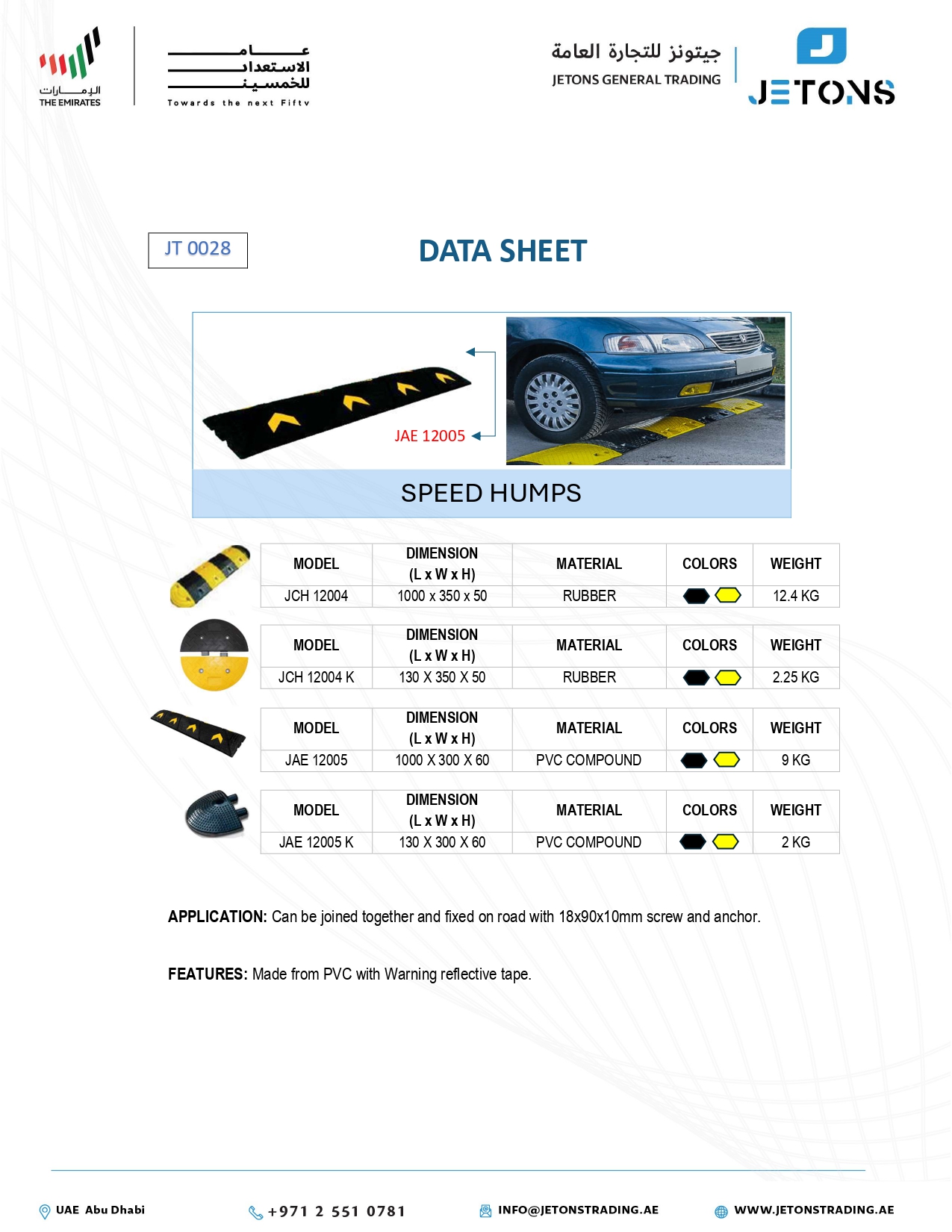 الإمارات
THE EMIRATES

عام
الاستعداد
للخمسين
Towards the next Fifty

جيتونز للتجارة العامة
JETONS GENERAL TRADING

JETONS

JT 0028

DATA SHEET

JAE 12005

SPEED HUMPS

| MODEL | DIMENSION (L x W x H) | MATERIAL | COLORS | WEIGHT |
|---|---|---|---|---|
| JCH 12004 | 1000 x 350 x 50 | RUBBER | | 12.4 KG |

| MODEL | DIMENSION (L x W x H) | MATERIAL | COLORS | WEIGHT |
|---|---|---|---|---|
| JCH 12004 K | 130 X 350 X 50 | RUBBER | | 2.25 KG |

| MODEL | DIMENSION (L x W x H) | MATERIAL | COLORS | WEIGHT |
|---|---|---|---|---|
| JAE 12005 | 1000 X 300 X 60 | PVC COMPOUND | | 9 KG |

| MODEL | DIMENSION (L x W x H) | MATERIAL | COLORS | WEIGHT |
|---|---|---|---|---|
| JAE 12005 K | 130 X 300 X 60 | PVC COMPOUND | | 2 KG |

APPLICATION: Can be joined together and fixed on road with 18x90x10mm screw and anchor.

FEATURES: Made from PVC with Warning reflective tape.

UAE Abu Dhabi
+971 2 551 0781
INFO@JETONSTRADING.AE
WWW.JETONSTRADING.AE